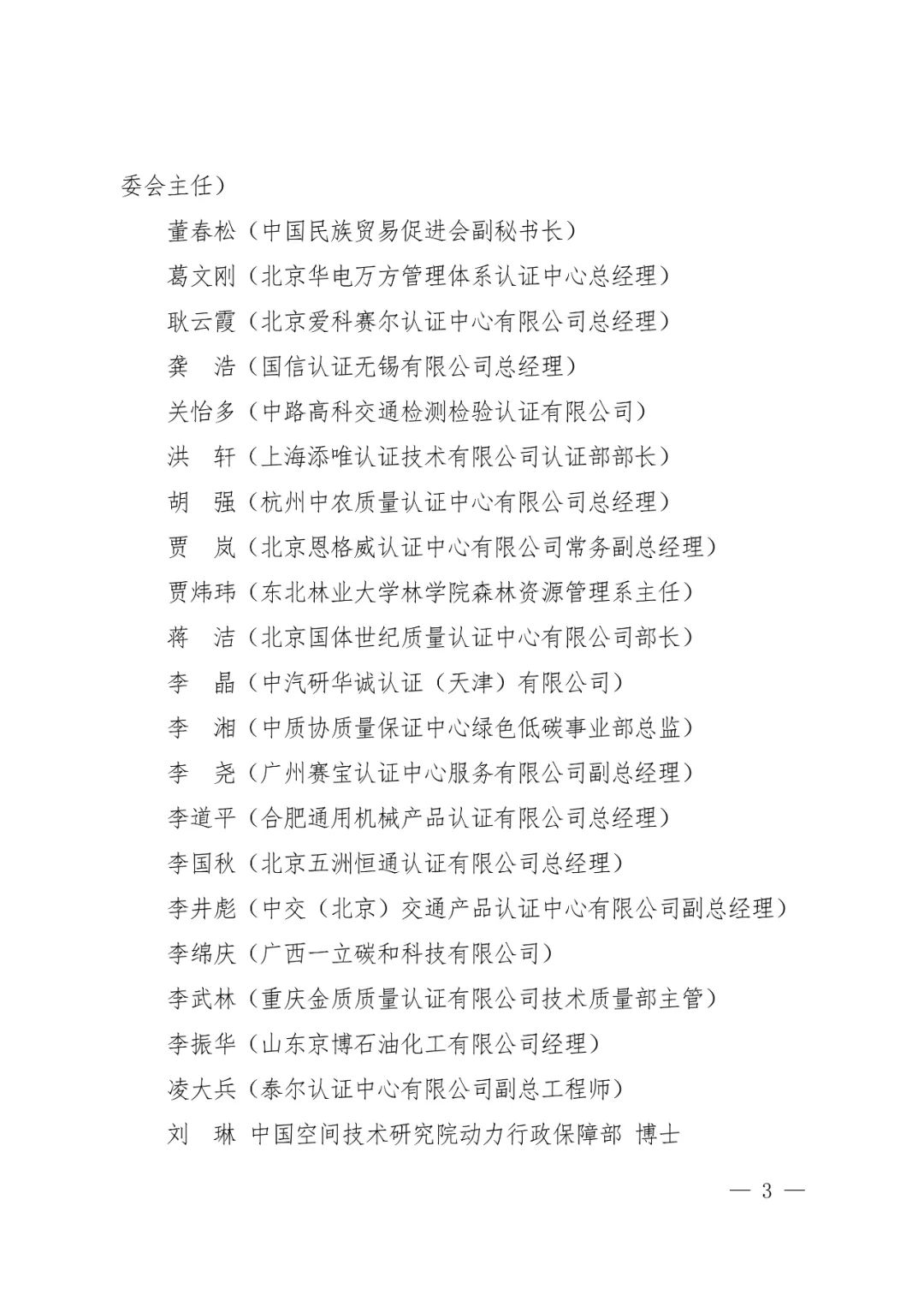 委会主任）

董春松（中国民族贸易促进会副秘书长）

葛文刚（北京华电万方管理体系认证中心总经理）

耿云霞（北京爱科赛尔认证中心有限公司总经理）

龚　浩（国信认证无锡有限公司总经理）

关怡多（中路高科交通检测检验认证有限公司）

洪　轩（上海添唯认证技术有限公司认证部部长）

胡　强（杭州中农质量认证中心有限公司总经理）

贾　岚（北京恩格威认证中心有限公司常务副总经理）

贾炜玮（东北林业大学林学院森林资源管理系主任）

蒋　洁（北京国体世纪质量认证中心有限公司部长）

李　晶（中汽研华诚认证（天津）有限公司）

李　湘（中质协质量保证中心绿色低碳事业部总监）

李　尧（广州赛宝认证中心服务有限公司副总经理）

李道平（合肥通用机械产品认证有限公司总经理）

李国秋（北京五洲恒通认证有限公司总经理）

李井彪（中交（北京）交通产品认证中心有限公司副总经理）

李绵庆（广西一立碳和科技有限公司）

李武林（重庆金质质量认证有限公司技术质量部主管）

李振华（山东京博石油化工有限公司经理）

凌大兵（泰尔认证中心有限公司副总工程师）

刘　琳　中国空间技术研究院动力行政保障部 博士

— 3 —